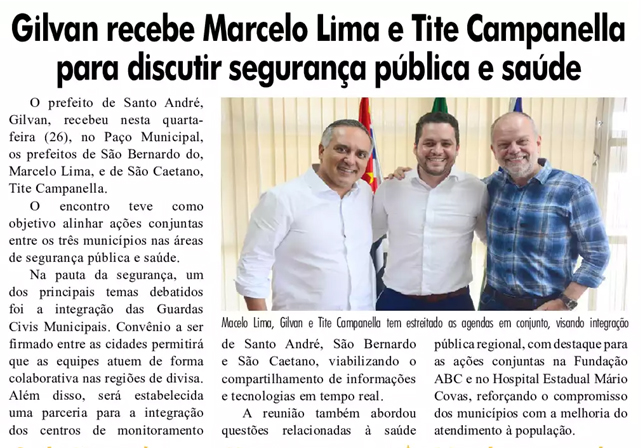 Gilvan recebe Marcelo Lima e Tite Campanella para discutir segurança pública e saúde

O prefeito de Santo André, Gilvan, recebeu nesta quarta-feira (26), no Paço Municipal, os prefeitos de São Bernardo do, Marcelo Lima, e de São Caetano, Tite Campanella.

O encontro teve como objetivo alinhar ações conjuntas entre os três municípios nas áreas de segurança pública e saúde.

Na pauta da segurança, um dos principais temas debatidos foi a integração das Guardas Civis Municipais. Convênio a ser firmado entre as cidades permitirá que as equipes atuem de forma colaborativa nas regiões de divisa. Além disso, será estabelecida uma parceria para a integração dos centros de monitoramento de Santo André, São Bernardo e São Caetano, viabilizando o compartilhamento de informações e tecnologias em tempo real.

A reunião também abordou questões relacionadas à saúde pública regional, com destaque para as ações conjuntas na Fundação ABC e no Hospital Estadual Mário Covas, reforçando o compromisso dos municípios com a melhoria do atendimento à população.

Macelo Lima, Gilvan e Tite Campanella tem estreitado as agendas em conjunto, visando integração